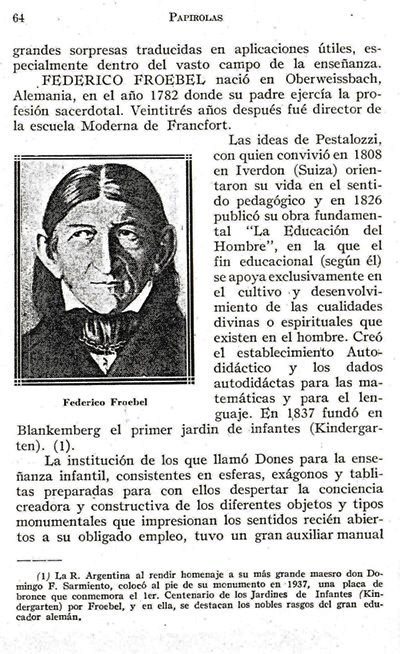 64 PAPIROLAS

grandes sorpresas traducidas en aplicaciones útiles, especialmente dentro del vasto campo de la enseñanza.

FEDERICO FROEBEL nació en Oberweissbach, Alemania, en el año 1782 donde su padre ejercía la profesión sacerdotal. Veintitrés años después fué director de la escuela Moderna de Francfort.

Las ideas de Pestalozzi, con quien convivió en 1808 en Iverdon (Suiza) orientaron su vida en el sentido pedagógico y en 1826 publicó su obra fundamental "La Educación del Hombre", en la que el fin educacional (según él) se apoya exclusivamente en el cultivo y desenvolvimiento de las cualidades divinas o espirituales que existen en el hombre. Creó el establecimiento Autodidáctico y los dados autodidáctas para las matemáticas y para el lenguaje. En 1837 fundó en Blankemberg el primer jardin de infantes (Kindergarten). (1).

Federico Froebel

La institución de los que llamó Dones para la enseñanza infantil, consistentes en esferas, exágonos y tablitas preparadas para con ellos despertar la conciencia creadora y constructiva de los diferentes objetos y tipos monumentales que impresionan los sentidos recién abiertos a su obligado empleo, tuvo un gran auxiliar manual

(1) La R. Argentina al rendir homenaje a su más grande maesro don Domingo F. Sarmiento, colocó al pie de su monumento en 1937, una placa de bronce que conmemora el 1er. Centenario de los Jardines de Infantes (Kindergarten) por Froebel, y en ella, se destacan los nobles rasgos del gran educador alemán.